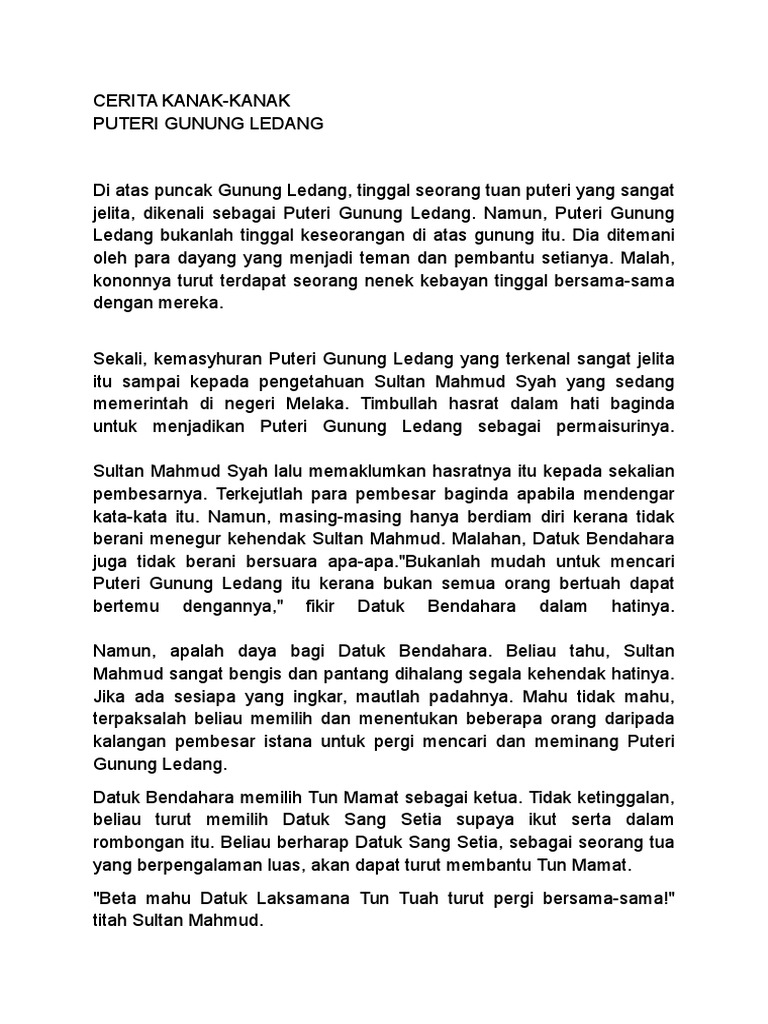 CERITA KANAK-KANAK
PUTERI GUNUNG LEDANG

Di atas puncak Gunung Ledang, tinggal seorang tuan puteri yang sangat jelita, dikenali sebagai Puteri Gunung Ledang. Namun, Puteri Gunung Ledang bukanlah tinggal keseorangan di atas gunung itu. Dia ditemani oleh para dayang yang menjadi teman dan pembantu setianya. Malah, kononnya turut terdapat seorang nenek kebayan tinggal bersama-sama dengan mereka.

Sekali, kemasyhuran Puteri Gunung Ledang yang terkenal sangat jelita itu sampai kepada pengetahuan Sultan Mahmud Syah yang sedang memerintah di negeri Melaka. Timbullah hasrat dalam hati baginda untuk menjadikan Puteri Gunung Ledang sebagai permaisurinya.

Sultan Mahmud Syah lalu memaklumkan hasratnya itu kepada sekalian pembesarnya. Terkejutlah para pembesar baginda apabila mendengar kata-kata itu. Namun, masing-masing hanya berdiam diri kerana tidak berani menegur kehendak Sultan Mahmud. Malahan, Datuk Bendahara juga tidak berani bersuara apa-apa."Bukanlah mudah untuk mencari Puteri Gunung Ledang itu kerana bukan semua orang bertuah dapat bertemu dengannya," fikir Datuk Bendahara dalam hatinya.

Namun, apalah daya bagi Datuk Bendahara. Beliau tahu, Sultan Mahmud sangat bengis dan pantang dihalang segala kehendak hatinya. Jika ada sesiapa yang ingkar, mautlah padahnya. Mahu tidak mahu, terpaksalah beliau memilih dan menentukan beberapa orang daripada kalangan pembesar istana untuk pergi mencari dan meminang Puteri Gunung Ledang.

Datuk Bendahara memilih Tun Mamat sebagai ketua. Tidak ketinggalan, beliau turut memilih Datuk Sang Setia supaya ikut serta dalam rombongan itu. Beliau berharap Datuk Sang Setia, sebagai seorang tua yang berpengalaman luas, akan dapat turut membantu Tun Mamat.

"Beta mahu Datuk Laksamana Tun Tuah turut pergi bersama-sama!" titah Sultan Mahmud.